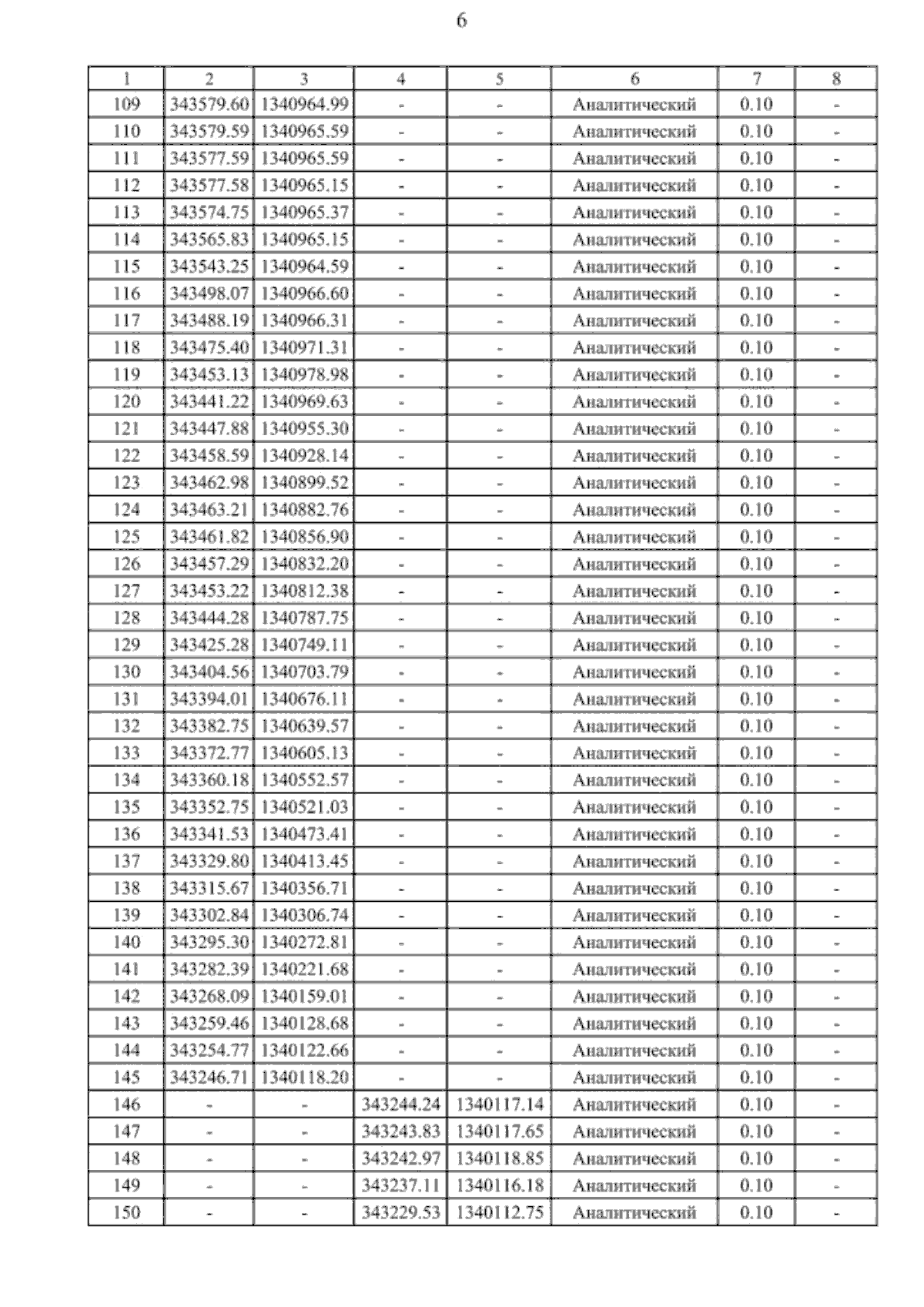 6

| 1 | 2 | 3 | 4 | 5 | 6 | 7 | 8 |
|---|---|---|---|---|---|---|---|
| 109 | 343579.60 | 1340964.99 | - | - | Аналитический | 0.10 | - |
| 110 | 343579.59 | 1340965.59 | - | - | Аналитический | 0.10 | - |
| 111 | 343577.59 | 1340965.59 | - | - | Аналитический | 0.10 | - |
| 112 | 343577.58 | 1340965.15 | - | - | Аналитический | 0.10 | - |
| 113 | 343574.75 | 1340965.37 | - | - | Аналитический | 0.10 | - |
| 114 | 343565.83 | 1340965.15 | - | - | Аналитический | 0.10 | - |
| 115 | 343543.25 | 1340964.59 | - | - | Аналитический | 0.10 | - |
| 116 | 343498.07 | 1340966.60 | - | - | Аналитический | 0.10 | - |
| 117 | 343488.19 | 1340966.31 | - | - | Аналитический | 0.10 | - |
| 118 | 343475.40 | 1340971.31 | - | - | Аналитический | 0.10 | - |
| 119 | 343453.13 | 1340978.98 | - | - | Аналитический | 0.10 | - |
| 120 | 343441.22 | 1340969.63 | - | - | Аналитический | 0.10 | - |
| 121 | 343447.88 | 1340955.30 | - | - | Аналитический | 0.10 | - |
| 122 | 343458.59 | 1340928.14 | - | - | Аналитический | 0.10 | - |
| 123 | 343462.98 | 1340899.52 | - | - | Аналитический | 0.10 | - |
| 124 | 343463.21 | 1340882.76 | - | - | Аналитический | 0.10 | - |
| 125 | 343461.82 | 1340856.90 | - | - | Аналитический | 0.10 | - |
| 126 | 343457.29 | 1340832.20 | - | - | Аналитический | 0.10 | - |
| 127 | 343453.22 | 1340812.38 | - | - | Аналитический | 0.10 | - |
| 128 | 343444.28 | 1340787.75 | - | - | Аналитический | 0.10 | - |
| 129 | 343425.28 | 1340749.11 | - | - | Аналитический | 0.10 | - |
| 130 | 343404.56 | 1340703.79 | - | - | Аналитический | 0.10 | - |
| 131 | 343394.01 | 1340676.11 | - | - | Аналитический | 0.10 | - |
| 132 | 343382.75 | 1340639.57 | - | - | Аналитический | 0.10 | - |
| 133 | 343372.77 | 1340605.13 | - | - | Аналитический | 0.10 | - |
| 134 | 343360.18 | 1340552.57 | - | - | Аналитический | 0.10 | - |
| 135 | 343352.75 | 1340521.03 | - | - | Аналитический | 0.10 | - |
| 136 | 343341.53 | 1340473.41 | - | - | Аналитический | 0.10 | - |
| 137 | 343329.80 | 1340413.45 | - | - | Аналитический | 0.10 | - |
| 138 | 343315.67 | 1340356.71 | - | - | Аналитический | 0.10 | - |
| 139 | 343302.84 | 1340306.74 | - | - | Аналитический | 0.10 | - |
| 140 | 343295.30 | 1340272.81 | - | - | Аналитический | 0.10 | - |
| 141 | 343282.39 | 1340221.68 | - | - | Аналитический | 0.10 | - |
| 142 | 343268.09 | 1340159.01 | - | - | Аналитический | 0.10 | - |
| 143 | 343259.46 | 1340128.68 | - | - | Аналитический | 0.10 | - |
| 144 | 343254.77 | 1340122.66 | - | - | Аналитический | 0.10 | - |
| 145 | 343246.71 | 1340118.20 | - | - | Аналитический | 0.10 | - |
| 146 | - | - | 343244.24 | 1340117.14 | Аналитический | 0.10 | - |
| 147 | - | - | 343243.83 | 1340117.65 | Аналитический | 0.10 | - |
| 148 | - | - | 343242.97 | 1340118.85 | Аналитический | 0.10 | - |
| 149 | - | - | 343237.11 | 1340116.18 | Аналитический | 0.10 | - |
| 150 | - | - | 343229.53 | 1340112.75 | Аналитический | 0.10 | - |